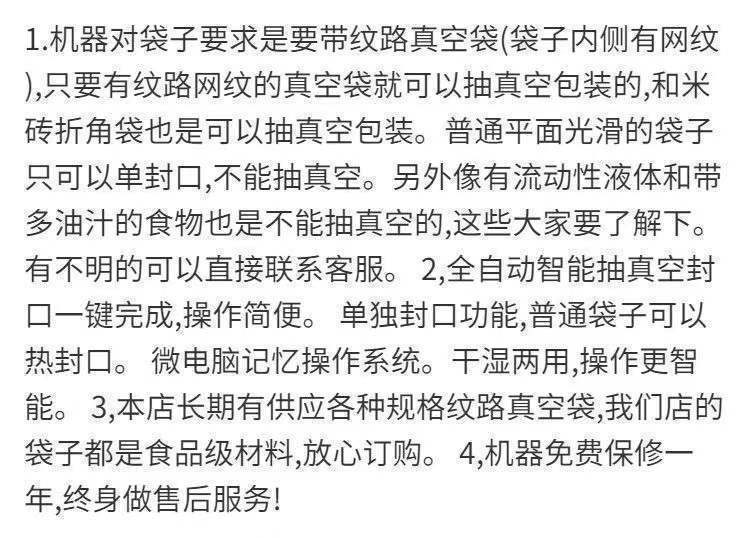 1.机器对袋子要求是要带纹路真空袋(袋子内侧有网纹),只要有纹路网纹的真空袋就可以抽真空包装的,和米砖折角袋也是可以抽真空包装。普通平面光滑的袋子只可以单封口,不能抽真空。另外像有流动性液体和带多油汁的食物也是不能抽真空的,这些大家要了解下。有不明的可以直接联系客服。 2,全自动智能抽真空封口一键完成,操作简便。 单独封口功能,普通袋子可以热封口。 微电脑记忆操作系统。干湿两用,操作更智能。 3,本店长期有供应各种规格纹路真空袋,我们店的袋子都是食品级材料,放心订购。 4,机器免费保修一年,终身做售后服务!